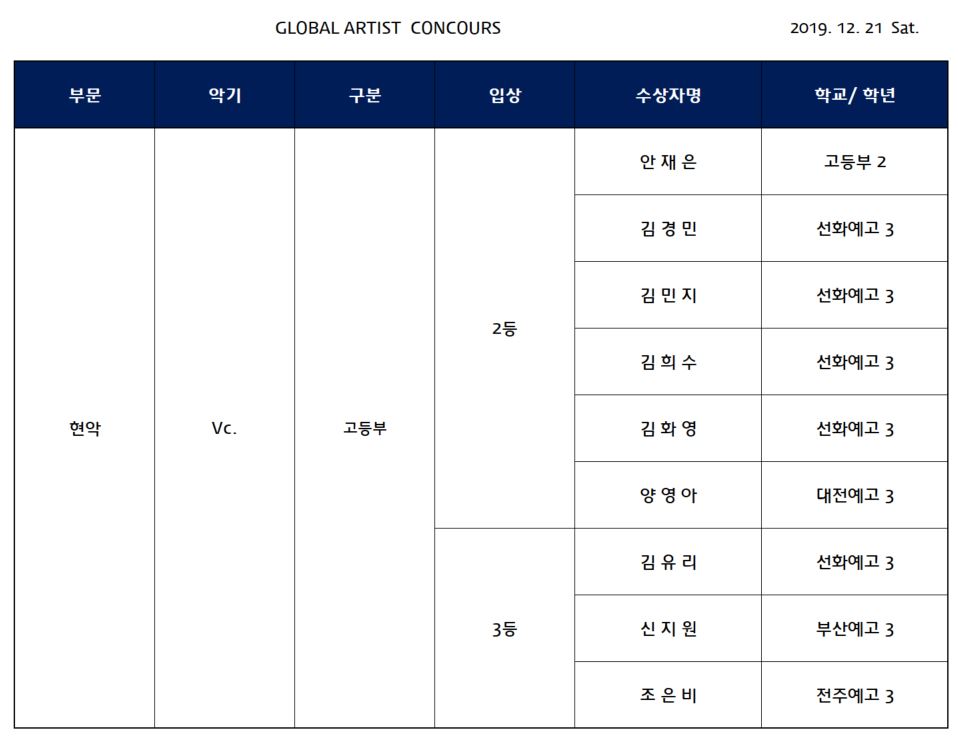 GLOBAL ARTIST CONCOURS

2019. 12. 21 Sat.

| 부문 | 악기 | 구분 | 입상 | 수상자명 | 학교/ 학년 |
|---|---|---|---|---|---|
| 현악 | Vc. | 고등부 | 2등 | 안 재 은 | 고등부 2 |
| | | | | 김 경 민 | 선화예고 3 |
| | | | | 김 민 지 | 선화예고 3 |
| | | | | 김 희 수 | 선화예고 3 |
| | | | | 김 화 영 | 선화예고 3 |
| | | | | 양 영 아 | 대전예고 3 |
| | | | 3등 | 김 유 리 | 선화예고 3 |
| | | | | 신 지 원 | 부산예고 3 |
| | | | | 조 은 비 | 전주예고 3 |